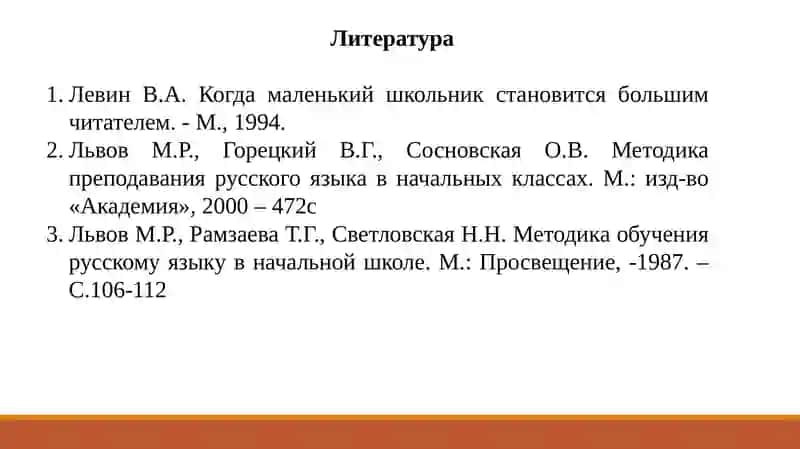 Литература

1. Левин В.А. Когда маленький школьник становится большим читателем. - М., 1994.
2. Львов М.Р., Горецкий В.Г., Сосновская О.В. Методика преподавания русского языка в начальных классах. М.: изд-во «Академия», 2000 – 472с
3. Львов М.Р., Рамзаева Т.Г., Светловская Н.Н. Методика обучения русскому языку в начальной школе. М.: Просвещение, -1987. – С.106-112